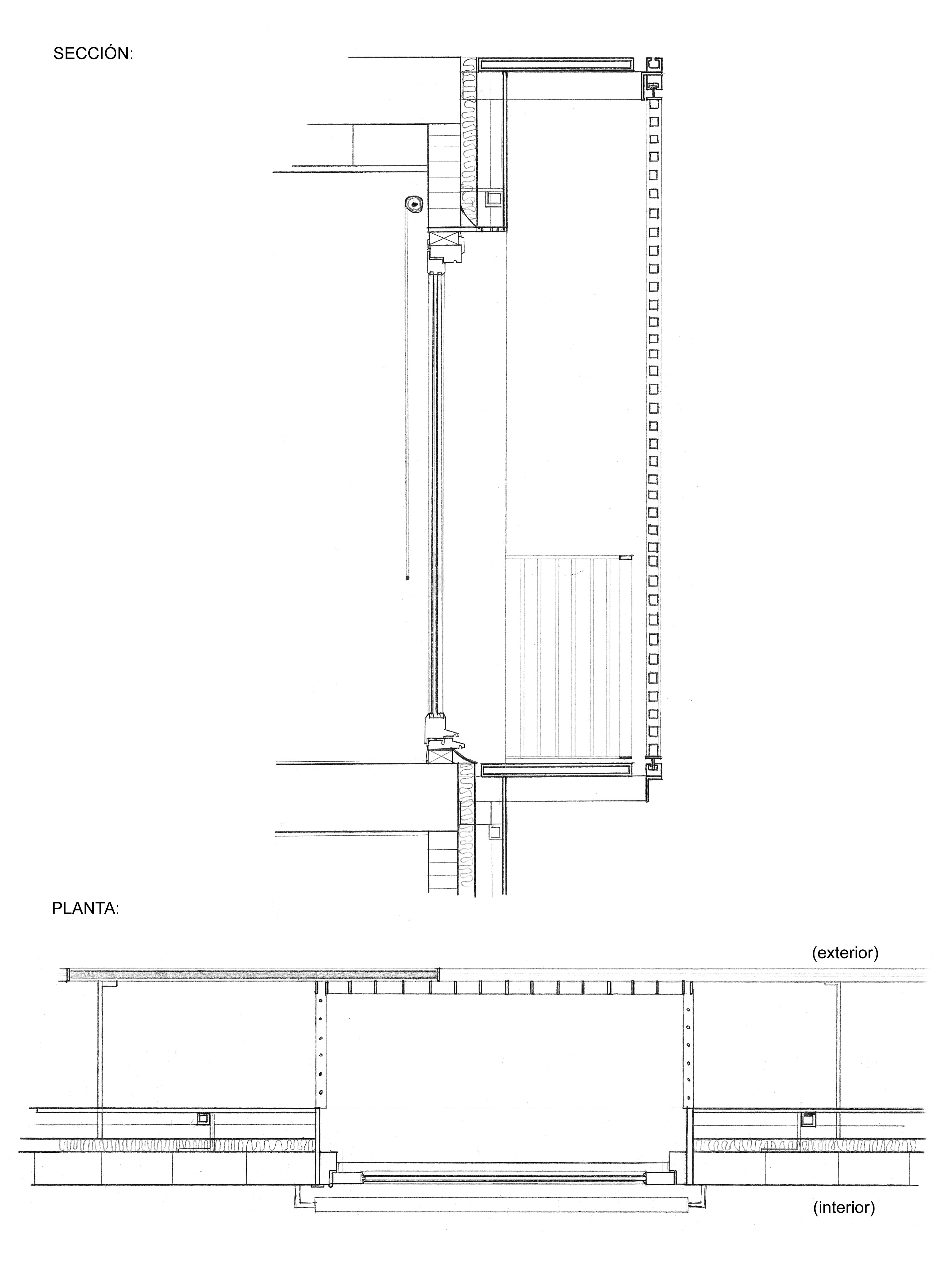 SECCIÓN:

PLANTA:

(exterior)

(interior)